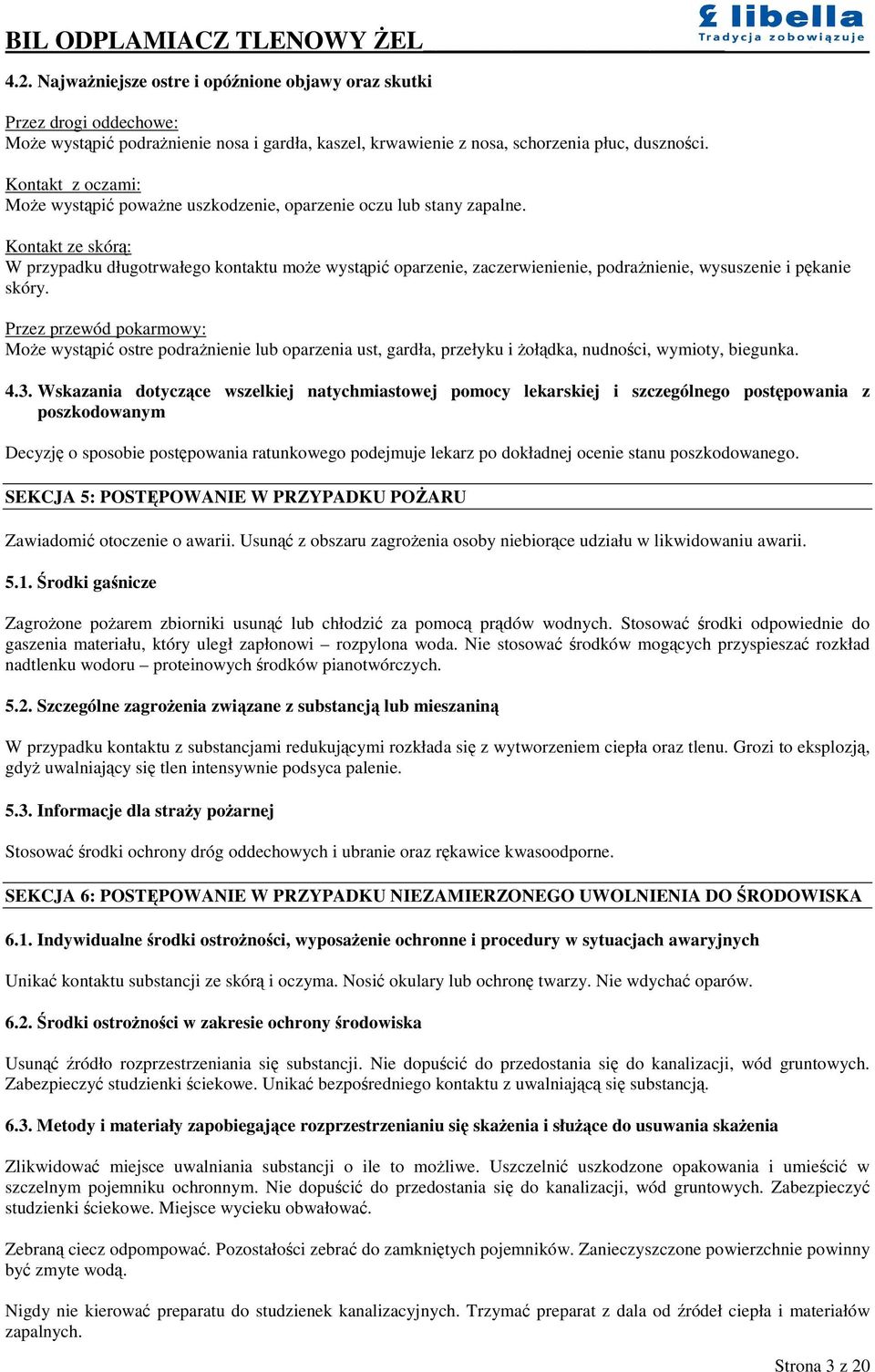 BIL ODPLAMIACZ TLENOWY ŻEL

libella
Tradycja zobowiązuje

4.2. Najważniejsze ostre i opóźnione objawy oraz skutki

Przez drogi oddechowe:
Może wystąpić podrażnienie nosa i gardła, kaszel, krwawienie z nosa, schorzenia płuc, duszności.

Kontakt z oczami:
Może wystąpić poważne uszkodzenie, oparzenie oczu lub stany zapalne.

Kontakt ze skórą:
W przypadku długotrwałego kontaktu może wystąpić oparzenie, zaczerwienienie, podrażnienie, wysuszenie i pękanie skóry.

Przez przewód pokarmowy:
Może wystąpić ostre podrażnienie lub oparzenia ust, gardła, przełyku i żołądka, nudności, wymioty, biegunka.

4.3. Wskazania dotyczące wszelkiej natychmiastowej pomocy lekarskiej i szczególnego postępowania z poszkodowanym

Decyzję o sposobie postępowania ratunkowego podejmuje lekarz po dokładnej ocenie stanu poszkodowanego.

SEKCJA 5: POSTĘPOWANIE W PRZYPADKU POŻARU

Zawiadomić otoczenie o awarii. Usunąć z obszaru zagrożenia osoby niebiorące udziału w likwidowaniu awarii.

5.1. Środki gaśnicze

Zagrożone pożarem zbiorniki usunąć lub chłodzić za pomocą prądów wodnych. Stosować środki odpowiednie do gaszenia materiału, który uległ zapłonowi – rozpylona woda. Nie stosować środków mogących przyspieszać rozkład nadtlenku wodoru – proteinowych środków pianotwórczych.

5.2. Szczególne zagrożenia związane z substancją lub mieszaniną

W przypadku kontaktu z substancjami redukującymi rozkłada się z wytworzeniem ciepła oraz tlenu. Grozi to eksplozją, gdyż uwalniający się tlen intensywnie podsyca palenie.

5.3. Informacje dla straży pożarnej

Stosować środki ochrony dróg oddechowych i ubranie oraz rękawice kwasoodporne.

SEKCJA 6: POSTĘPOWANIE W PRZYPADKU NIEZAMIERZONEGO UWOLNIENIA DO ŚRODOWISKA

6.1. Indywidualne środki ostrożności, wyposażenie ochronne i procedury w sytuacjach awaryjnych

Unikać kontaktu substancji ze skórą i oczyma. Nosić okulary lub ochronę twarzy. Nie wdychać oparów.

6.2. Środki ostrożności w zakresie ochrony środowiska

Usunąć źródło rozprzestrzeniania się substancji. Nie dopuścić do przedostania się do kanalizacji, wód gruntowych. Zabezpieczyć studzienki ściekowe. Unikać bezpośredniego kontaktu z uwalniającą się substancją.

6.3. Metody i materiały zapobiegające rozprzestrzenianiu się skażenia i służące do usuwania skażenia

Zlikwidować miejsce uwalniania substancji o ile to możliwe. Uszczelnić uszkodzone opakowania i umieścić w szczelnym pojemniku ochronnym. Nie dopuścić do przedostania się do kanalizacji, wód gruntowych. Zabezpieczyć studzienki ściekowe. Miejsce wycieku obwałować.

Zebraną ciecz odpompować. Pozostałości zebrać do zamkniętych pojemników. Zanieczyszczone powierzchnie powinny być zmyte wodą.

Nigdy nie kierować preparatu do studzienek kanalizacyjnych. Trzymać preparat z dala od źródeł ciepła i materiałów zapalnych.

Strona 3 z 20